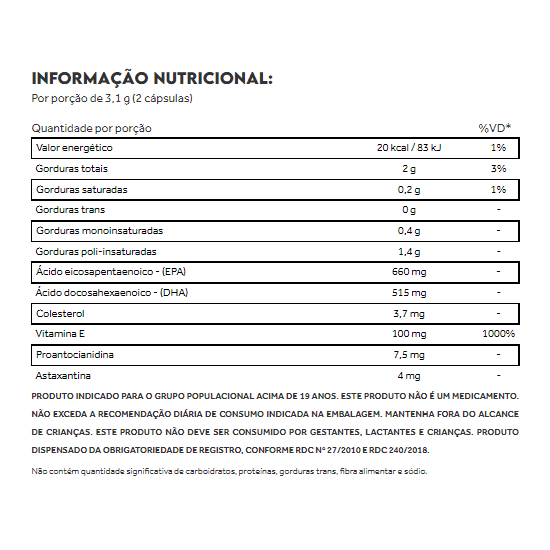 INFORMAÇÃO NUTRICIONAL:
Por porção de 3,1 g (2 cápsulas)

| Quantidade por porção | | %VD* |
|---|---|---|
| Valor energético | 20 kcal / 83 kJ | 1% |
| Gorduras totais | 2 g | 3% |
| Gorduras saturadas | 0,2 g | 1% |
| Gorduras trans | 0 g | - |
| Gorduras monoinsaturadas | 0,4 g | - |
| Gorduras poli-insaturadas | 1,4 g | - |
| Ácido eicosapentaenoico - (EPA) | 660 mg | - |
| Ácido docosahexaenoico - (DHA) | 515 mg | - |
| Colesterol | 3,7 mg | - |
| Vitamina E | 100 mg | 1000% |
| Proantocianidina | 7,5 mg | - |
| Astaxantina | 4 mg | - |

PRODUTO INDICADO PARA O GRUPO POPULACIONAL ACIMA DE 19 ANOS. ESTE PRODUTO NÃO É UM MEDICAMENTO. NÃO EXCEDA A RECOMENDAÇÃO DIÁRIA DE CONSUMO INDICADA NA EMBALAGEM. MANTENHA FORA DO ALCANCE DE CRIANÇAS. ESTE PRODUTO NÃO DEVE SER CONSUMIDO POR GESTANTES, LACTANTES E CRIANÇAS. PRODUTO DISPENSADO DA OBRIGATORIEDADE DE REGISTRO, CONFORME RDC Nº 27/2010 E RDC 240/2018.

Não contém quantidade significativa de carboidratos, proteínas, gorduras trans, fibra alimentar e sódio.